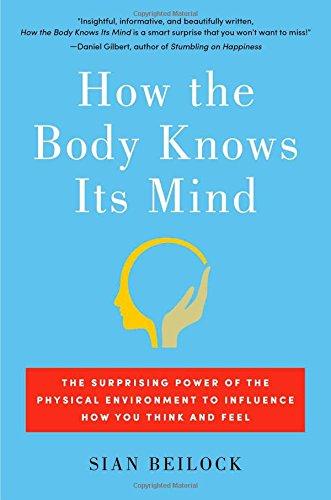 Copyrighted Material

"Insightful, informative, and beautifully written, How the Body Knows Its Mind is a smart surprise that you won't want to miss!"
—Daniel Gilbert, author of Stumbling on Happiness

How the Body Knows Its Mind

THE SURPRISING POWER OF THE PHYSICAL ENVIRONMENT TO INFLUENCE HOW YOU THINK AND FEEL

SIAN BEILOCK

Copyrighted Material